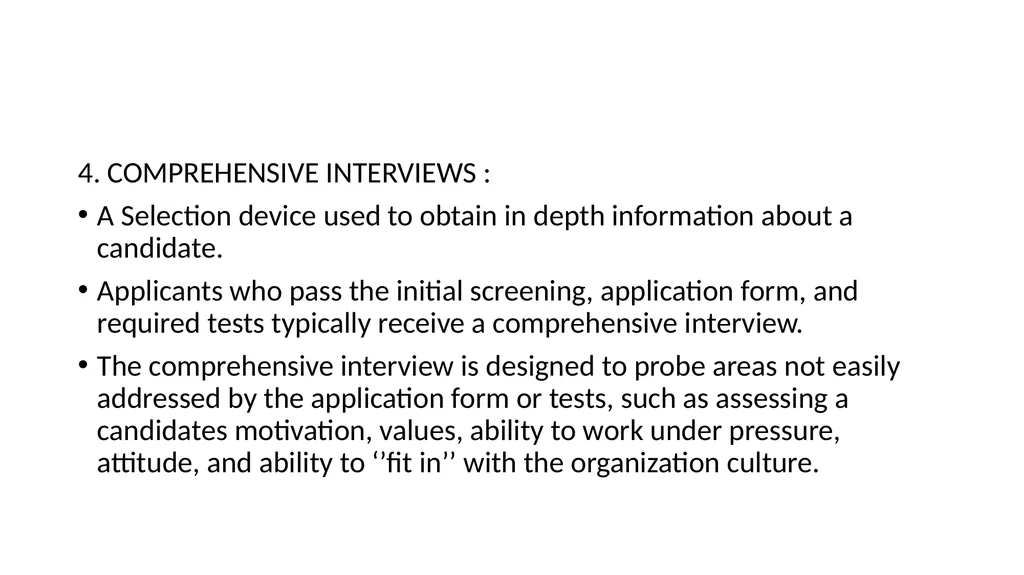 4. COMPREHENSIVE INTERVIEWS :

• A Selection device used to obtain in depth information about a candidate.

• Applicants who pass the initial screening, application form, and required tests typically receive a comprehensive interview.

• The comprehensive interview is designed to probe areas not easily addressed by the application form or tests, such as assessing a candidates motivation, values, ability to work under pressure, attitude, and ability to ‘’fit in’’ with the organization culture.